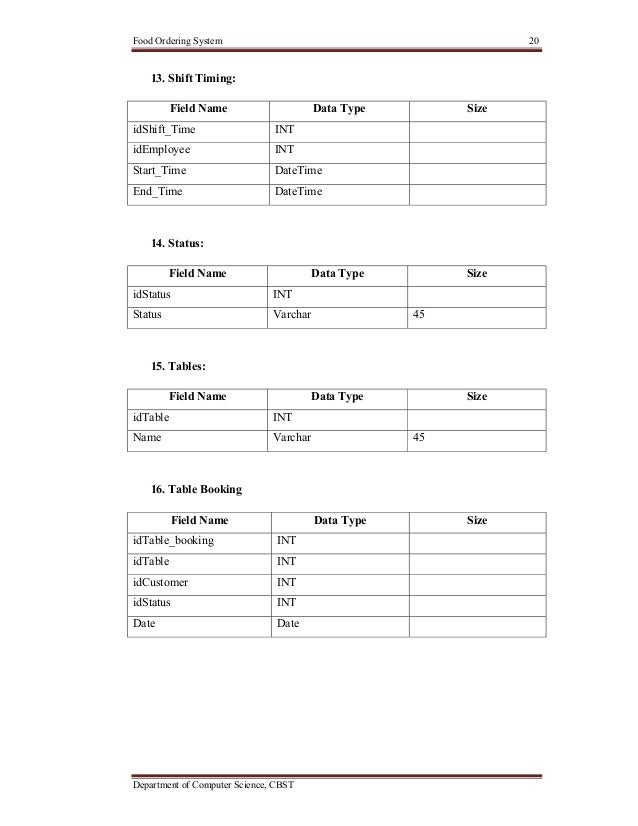 Food Ordering System 20

13. Shift Timing:

| Field Name | Data Type | Size |
|---|---|---|
| idShift_Time | INT | |
| idEmployee | INT | |
| Start_Time | DateTime | |
| End_Time | DateTime | |

14. Status:

| Field Name | Data Type | Size |
|---|---|---|
| idStatus | INT | |
| Status | Varchar | 45 |

15. Tables:

| Field Name | Data Type | Size |
|---|---|---|
| idTable | INT | |
| Name | Varchar | 45 |

16. Table Booking

| Field Name | Data Type | Size |
|---|---|---|
| idTable_booking | INT | |
| idTable | INT | |
| idCustomer | INT | |
| idStatus | INT | |
| Date | Date | |

Department of Computer Science, CBST